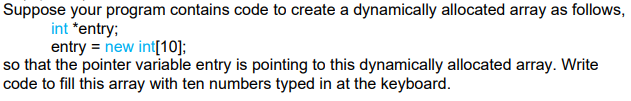 Suppose your program contains code to create a dynamically allocated array as follows,
int *entry;
entry = new int[10];
so that the pointer variable entry is pointing to this dynamically allocated array. Write code to fill this array with ten numbers typed in at the keyboard.